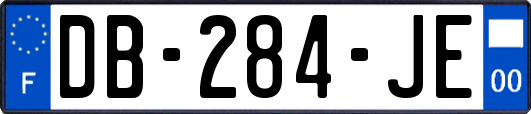 F

DB-284-JE

00